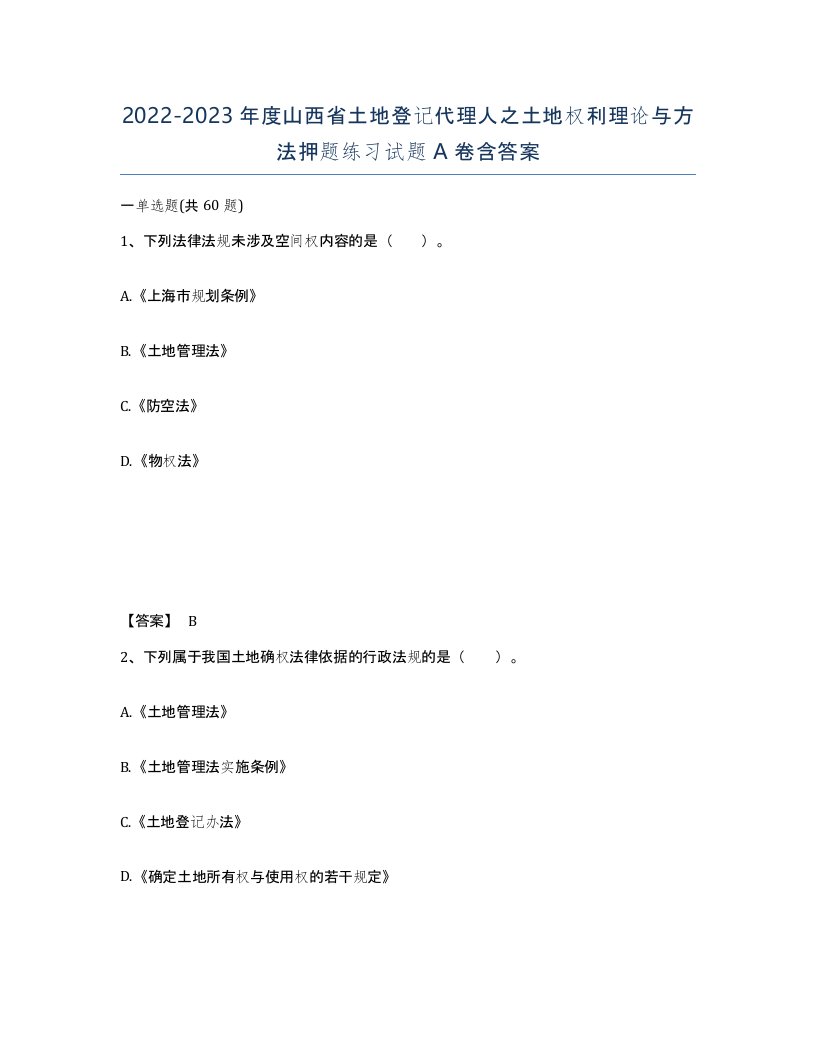 2022-2023年度山西省土地登记代理人之土地权利理论与方法押题练习试题A卷含答案

一单选题(共60题)

1、下列法律法规未涉及空间权内容的是（　）。

A.《上海市规划条例》

B.《土地管理法》

C.《防空法》

D.《物权法》

【答案】 B

2、下列属于我国土地确权法律依据的行政法规的是（　）。

A.《土地管理法》

B.《土地管理法实施条例》

C.《土地登记办法》

D.《确定土地所有权与使用权的若干规定》